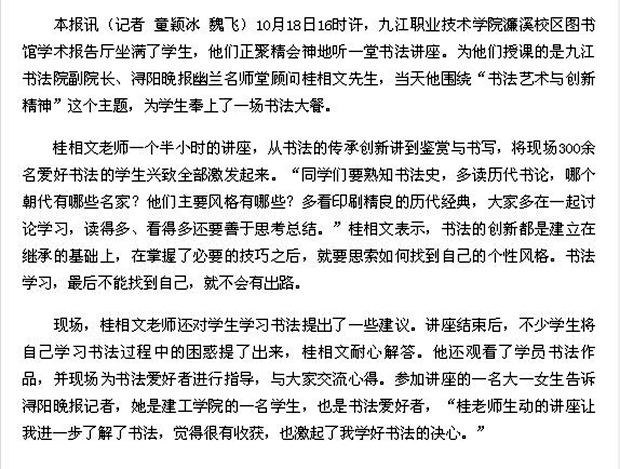 本报讯（记者 童颖冰 魏飞）10月18日16时许，九江职业技术学院濂溪校区图书馆学术报告厅坐满了学生，他们正聚精会神地听一堂书法讲座。为他们授课的是九江书法院副院长、浔阳晚报幽兰名师堂顾问桂相文先生，当天他围绕“书法艺术与创新精神”这个主题，为学生奉上了一场书法大餐。

桂相文老师一个半小时的讲座，从书法的传承创新讲到鉴赏与书写，将现场300余名爱好书法的学生兴致全部激发起来。“同学们要熟知书法史，多读历代书论，哪个朝代有哪些名家？他们主要风格有哪些？多看印刷精良的历代经典，大家多在一起讨论学习，读得多、看得多还要善于思考总结。”桂相文表示，书法的创新都是建立在继承的基础上，在掌握了必要的技巧之后，就要思索如何找到自己的个性风格。书法学习，最后不能找到自己，就不会有出路。

现场，桂相文老师还对学生学习书法提出了一些建议。讲座结束后，不少学生将自己学习书法过程中的困惑提了出来，桂相文耐心解答。他还观看了学员书法作品，并现场为书法爱好者进行指导，与大家交流心得。参加讲座的一名大一女生告诉浔阳晚报记者，她是建工学院的一名学生，也是书法爱好者，“桂老师生动的讲座让我进一步了解了书法，觉得很有收获，也激起了我学好书法的决心。”